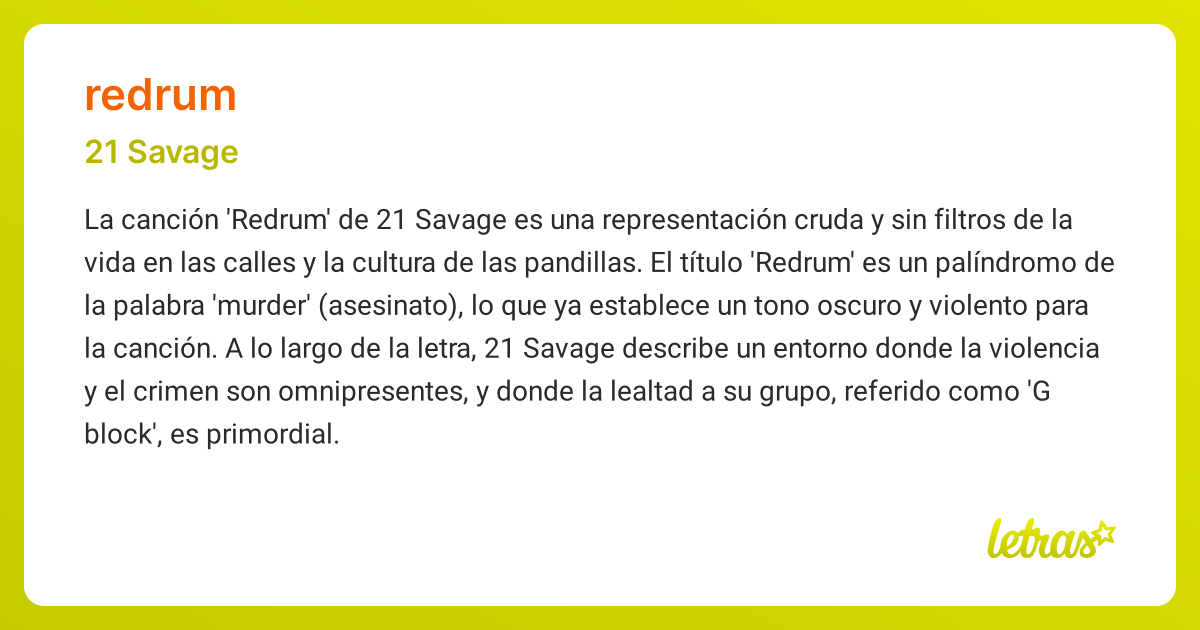 redrum

21 Savage

La canción 'Redrum' de 21 Savage es una representación cruda y sin filtros de la vida en las calles y la cultura de las pandillas. El título 'Redrum' es un palíndromo de la palabra 'murder' (asesinato), lo que ya establece un tono oscuro y violento para la canción. A lo largo de la letra, 21 Savage describe un entorno donde la violencia y el crimen son omnipresentes, y donde la lealtad a su grupo, referido como 'G block', es primordial.

letras